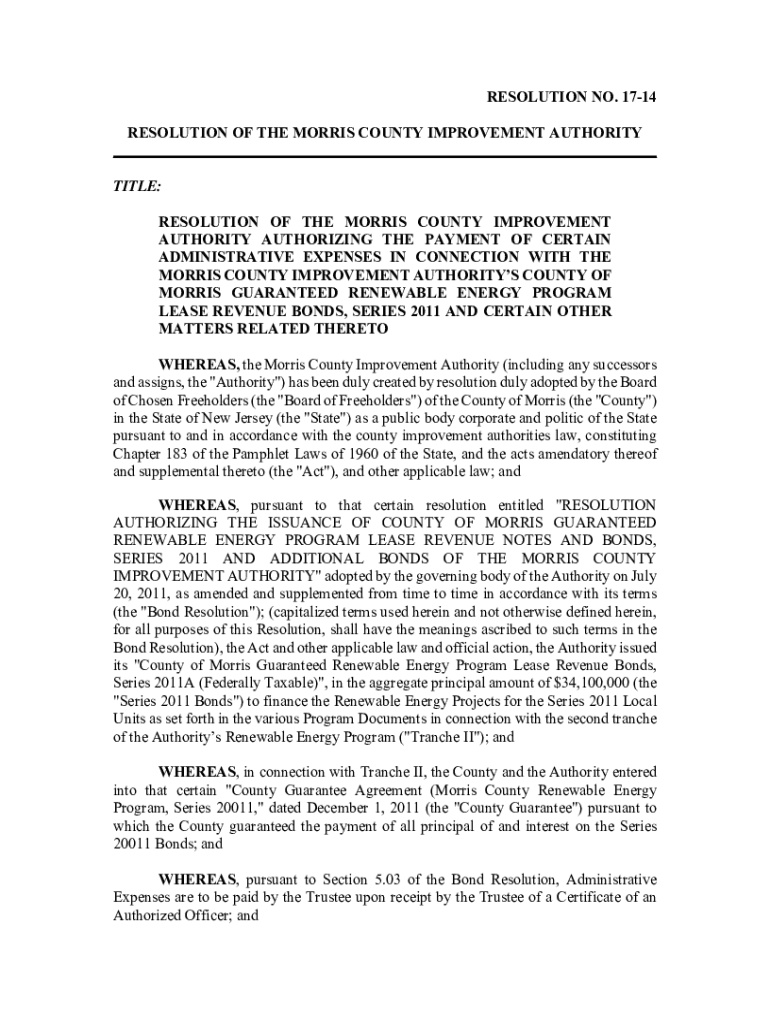 RESOLUTION NO. 17-14

RESOLUTION OF THE MORRIS COUNTY IMPROVEMENT AUTHORITY

TITLE:

RESOLUTION OF THE MORRIS COUNTY IMPROVEMENT AUTHORITY AUTHORIZING THE PAYMENT OF CERTAIN ADMINISTRATIVE EXPENSES IN CONNECTION WITH THE MORRIS COUNTY IMPROVEMENT AUTHORITY'S COUNTY OF MORRIS GUARANTEED RENEWABLE ENERGY PROGRAM LEASE REVENUE BONDS, SERIES 2011 AND CERTAIN OTHER MATTERS RELATED THERETO

WHEREAS, the Morris County Improvement Authority (including any successors and assigns, the "Authority") has been duly created by resolution duly adopted by the Board of Chosen Freeholders (the "Board of Freeholders") of the County of Morris (the "County") in the State of New Jersey (the "State") as a public body corporate and politic of the State pursuant to and in accordance with the county improvement authorities law, constituting Chapter 183 of the Pamphlet Laws of 1960 of the State, and the acts amendatory thereof and supplemental thereto (the "Act"), and other applicable law; and

WHEREAS, pursuant to that certain resolution entitled "RESOLUTION AUTHORIZING THE ISSUANCE OF COUNTY OF MORRIS GUARANTEED RENEWABLE ENERGY PROGRAM LEASE REVENUE NOTES AND BONDS, SERIES 2011 AND ADDITIONAL BONDS OF THE MORRIS COUNTY IMPROVEMENT AUTHORITY" adopted by the governing body of the Authority on July 20, 2011, as amended and supplemented from time to time in accordance with its terms (the "Bond Resolution"); (capitalized terms used herein and not otherwise defined herein, for all purposes of this Resolution, shall have the meanings ascribed to such terms in the Bond Resolution), the Act and other applicable law and official action, the Authority issued its "County of Morris Guaranteed Renewable Energy Program Lease Revenue Bonds, Series 2011A (Federally Taxable)", in the aggregate principal amount of $34,100,000 (the "Series 2011 Bonds") to finance the Renewable Energy Projects for the Series 2011 Local Units as set forth in the various Program Documents in connection with the second tranche of the Authority's Renewable Energy Program ("Tranche II"); and

WHEREAS, in connection with Tranche II, the County and the Authority entered into that certain "County Guarantee Agreement (Morris County Renewable Energy Program, Series 20011," dated December 1, 2011 (the "County Guarantee") pursuant to which the County guaranteed the payment of all principal of and interest on the Series 20011 Bonds; and

WHEREAS, pursuant to Section 5.03 of the Bond Resolution, Administrative Expenses are to be paid by the Trustee upon receipt by the Trustee of a Certificate of an Authorized Officer; and